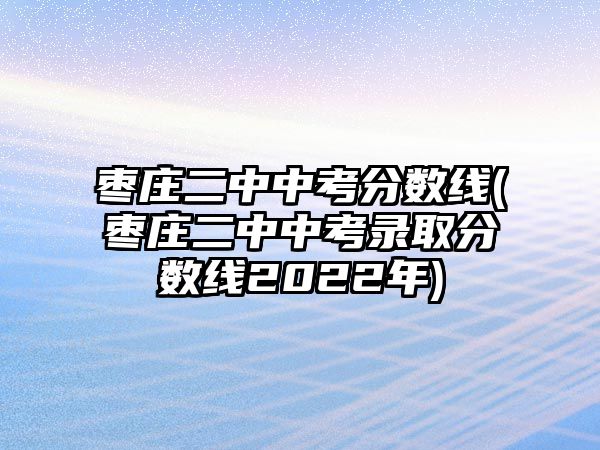 枣庄二中中考分数线(枣庄二中中考录取分数线2022年)